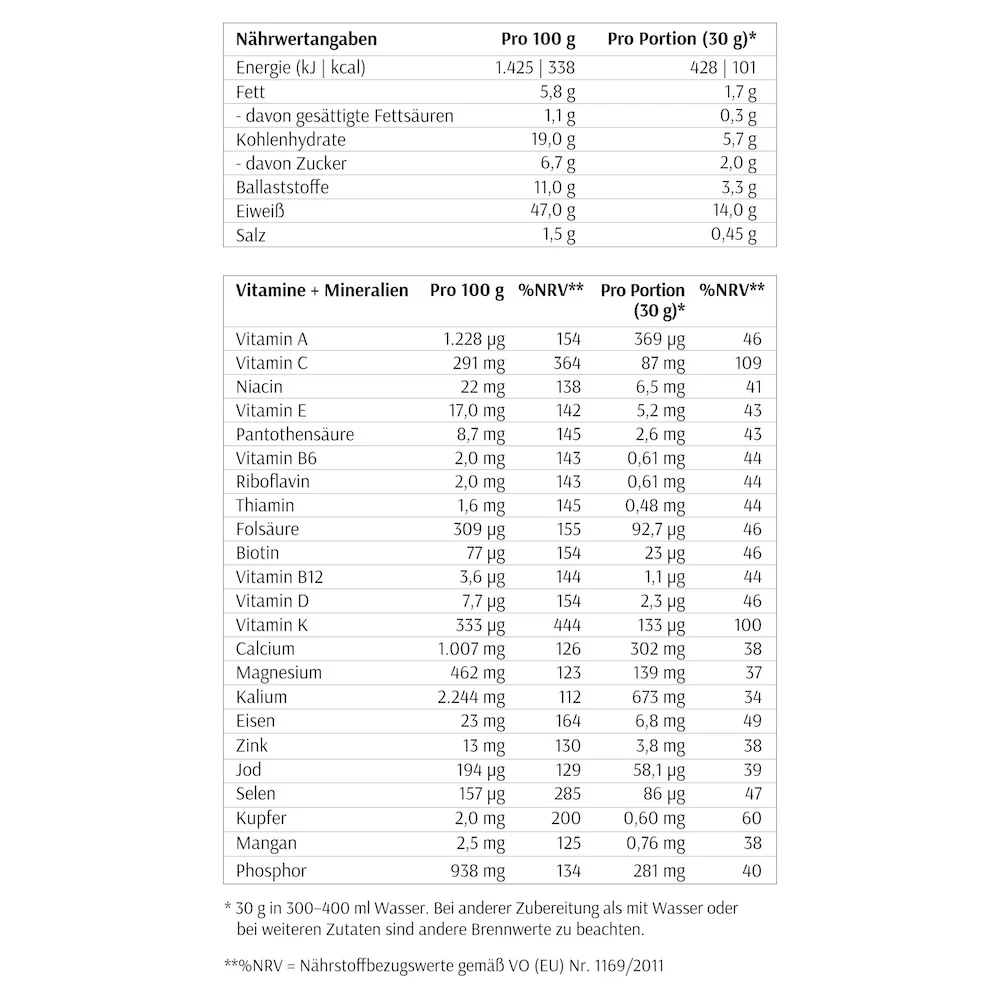 | Nährwertangaben | Pro 100 g | Pro Portion (30 g)* |
|---|---|---|
| Energie (kJ \| kcal) | 1.425 \| 338 | 428 \| 101 |
| Fett | 5,8 g | 1,7 g |
| - davon gesättigte Fettsäuren | 1,1 g | 0,3 g |
| Kohlenhydrate | 19,0 g | 5,7 g |
| - davon Zucker | 6,7 g | 2,0 g |
| Ballaststoffe | 11,0 g | 3,3 g |
| Eiweiß | 47,0 g | 14,0 g |
| Salz | 1,5 g | 0,45 g |

| Vitamine + Mineralien | Pro 100 g | %NRV** | Pro Portion (30 g)* | %NRV** |
|---|---|---|---|---|
| Vitamin A | 1.228 µg | 154 | 369 µg | 46 |
| Vitamin C | 291 mg | 364 | 87 mg | 109 |
| Niacin | 22 mg | 138 | 6,5 mg | 41 |
| Vitamin E | 17,0 mg | 142 | 5,2 mg | 43 |
| Pantothensäure | 8,7 mg | 145 | 2,6 mg | 43 |
| Vitamin B6 | 2,0 mg | 143 | 0,61 mg | 44 |
| Riboflavin | 2,0 mg | 143 | 0,61 mg | 44 |
| Thiamin | 1,6 mg | 145 | 0,48 mg | 44 |
| Folsäure | 309 µg | 155 | 92,7 µg | 46 |
| Biotin | 77 µg | 154 | 23 µg | 46 |
| Vitamin B12 | 3,6 µg | 144 | 1,1 µg | 44 |
| Vitamin D | 7,7 µg | 154 | 2,3 µg | 46 |
| Vitamin K | 333 µg | 444 | 133 µg | 100 |
| Calcium | 1.007 mg | 126 | 302 mg | 38 |
| Magnesium | 462 mg | 123 | 139 mg | 37 |
| Kalium | 2.244 mg | 112 | 673 mg | 34 |
| Eisen | 23 mg | 164 | 6,8 mg | 49 |
| Zink | 13 mg | 130 | 3,8 mg | 38 |
| Jod | 194 µg | 129 | 58,1 µg | 39 |
| Selen | 157 µg | 285 | 86 µg | 47 |
| Kupfer | 2,0 mg | 200 | 0,60 mg | 60 |
| Mangan | 2,5 mg | 125 | 0,76 mg | 38 |
| Phosphor | 938 mg | 134 | 281 mg | 40 |

* 30 g in 300–400 ml Wasser. Bei anderer Zubereitung als mit Wasser oder bei weiteren Zutaten sind andere Brennwerte zu beachten.

**%NRV = Nährstoffbezugswerte gemäß VO (EU) Nr. 1169/2011